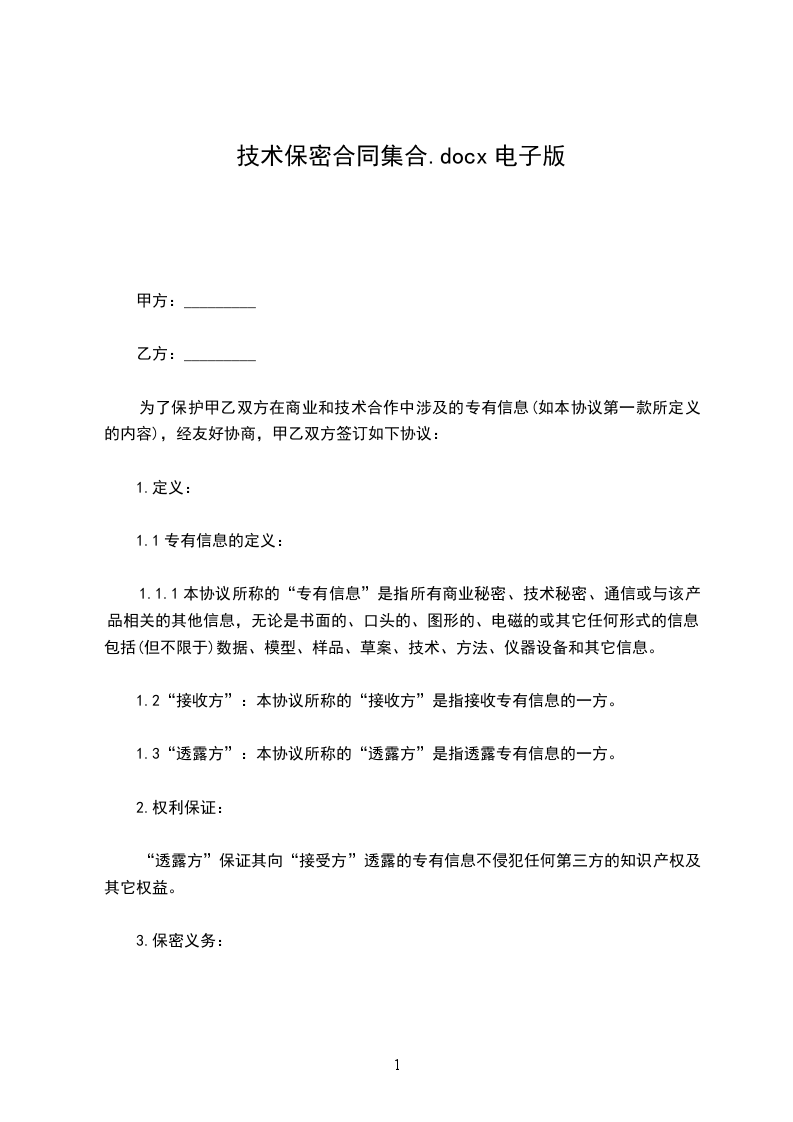 技术保密合同集合.docx 电子版

甲方：_________

乙方：_________

为了保护甲乙双方在商业和技术合作中涉及的专有信息(如本协议第一款所定义的内容)，经友好协商，甲乙双方签订如下协议：

1.定义：

1.1 专有信息的定义：

1.1.1 本协议所称的“专有信息”是指所有商业秘密、技术秘密、通信或与该产品相关的其他信息，无论是书面的、口头的、图形的、电磁的或其它任何形式的信息包括(但不限于)数据、模型、样品、草案、技术、方法、仪器设备和其它信息。

1.2“接收方”：本协议所称的“接收方”是指接收专有信息的一方。

1.3“透露方”：本协议所称的“透露方”是指透露专有信息的一方。

2.权利保证：

“透露方”保证其向“接受方”透露的专有信息不侵犯任何第三方的知识产权及其它权益。

3.保密义务：

1